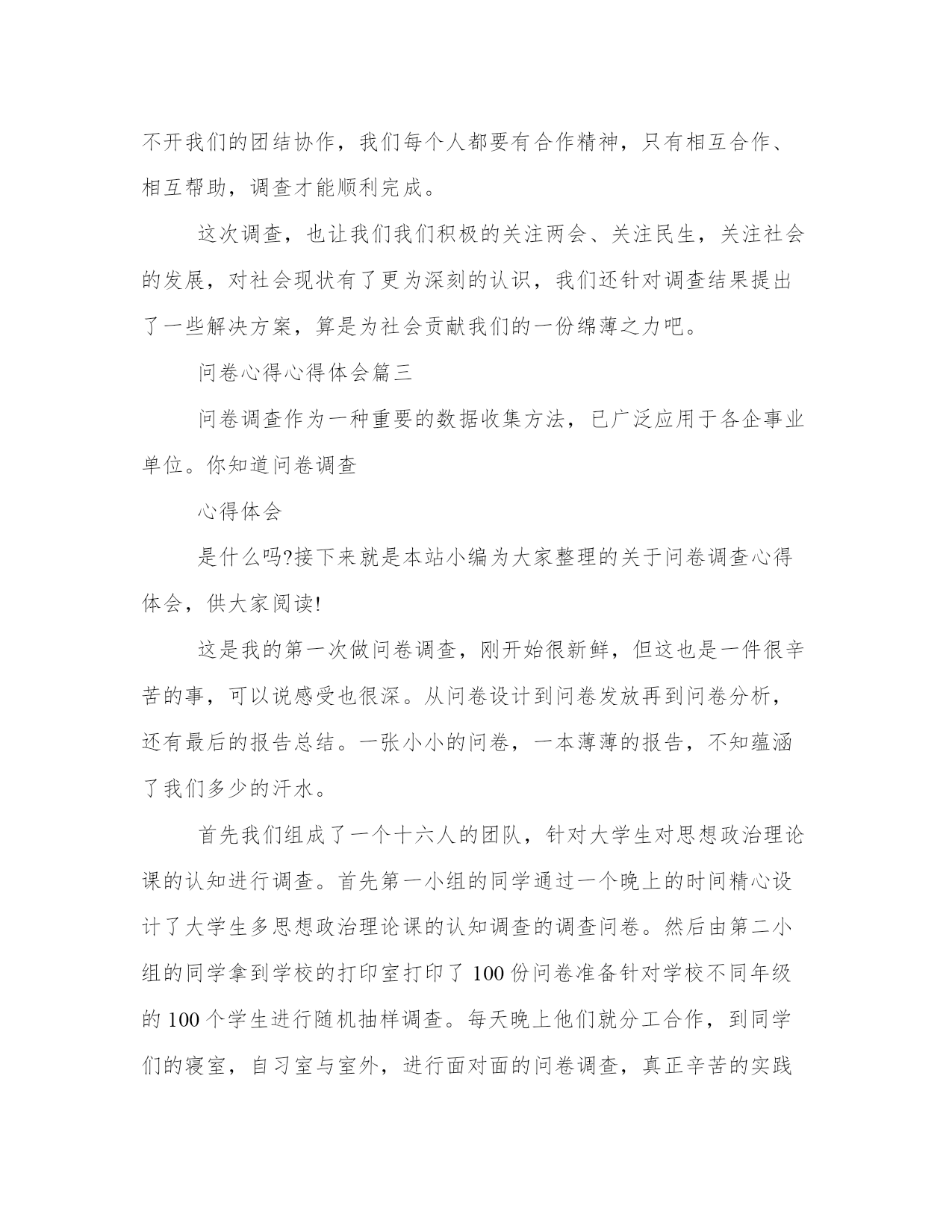 不开我们的团结协作，我们每个人都要有合作精神，只有相互合作、相互帮助，调查才能顺利完成。

这次调查，也让我们我们积极的关注两会、关注民生，关注社会的发展，对社会现状有了更为深刻的认识，我们还针对调查结果提出了一些解决方案，算是为社会贡献我们的一份绵薄之力吧。

问卷心得心得体会篇三

问卷调查作为一种重要的数据收集方法，已广泛应用于各企事业单位。你知道问卷调查

心得体会

是什么吗?接下来就是本站小编为大家整理的关于问卷调查心得体会，供大家阅读!

这是我的第一次做问卷调查，刚开始很新鲜，但这也是一件很辛苦的事，可以说感受也很深。从问卷设计到问卷发放再到问卷分析，还有最后的报告总结。一张小小的问卷，一本薄薄的报告，不知蕴涵了我们多少的汗水。

首先我们组成了一个十六人的团队，针对大学生对思想政治理论课的认知进行调查。首先第一小组的同学通过一个晚上的时间精心设计了大学生多思想政治理论课的认知调查的调查问卷。然后由第二小组的同学拿到学校的打印室打印了100份问卷准备针对学校不同年级的100个学生进行随机抽样调查。每天晚上他们就分工合作，到同学们的寝室，自习室与室外，进行面对面的问卷调查，真正辛苦的实践